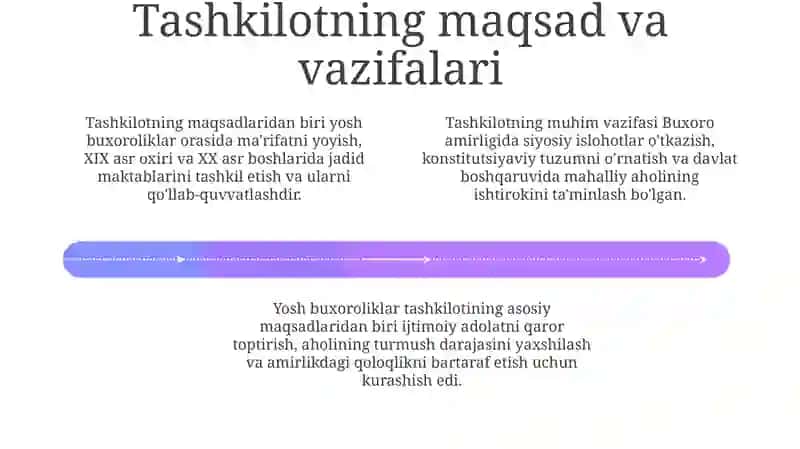 Tashkilotning maqsad va vazifalari

Tashkilotning maqsadlaridan biri yosh buxoroliklar orasida ma'rifatni yoyish, XIX asr oxiri va XX asr boshlarida jadid maktablarini tashkil etish va ularni qo'llab-quvvatlashdir.

Tashkilotning muhim vazifasi Buxoro amirligida siyosiy islohotlar o'tkazish, konstitutsiyaviy tuzumni o'rnatish va davlat boshqaruvida mahalliy aholining ishtirokini ta'minlash bo'lgan.

Yosh buxoroliklar tashkilotining asosiy maqsadlaridan biri ijtimoiy adolatni qaror toptirish, aholining turmush darajasini yaxshilash va amirlikdagi qoloqlikni bartaraf etish uchun kurashish edi.